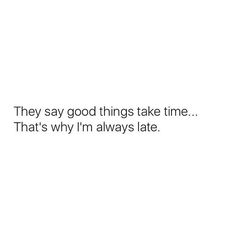 They say good things take time...
That's why I'm always late.